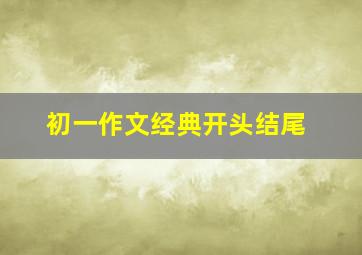 初一作文经典开头结尾